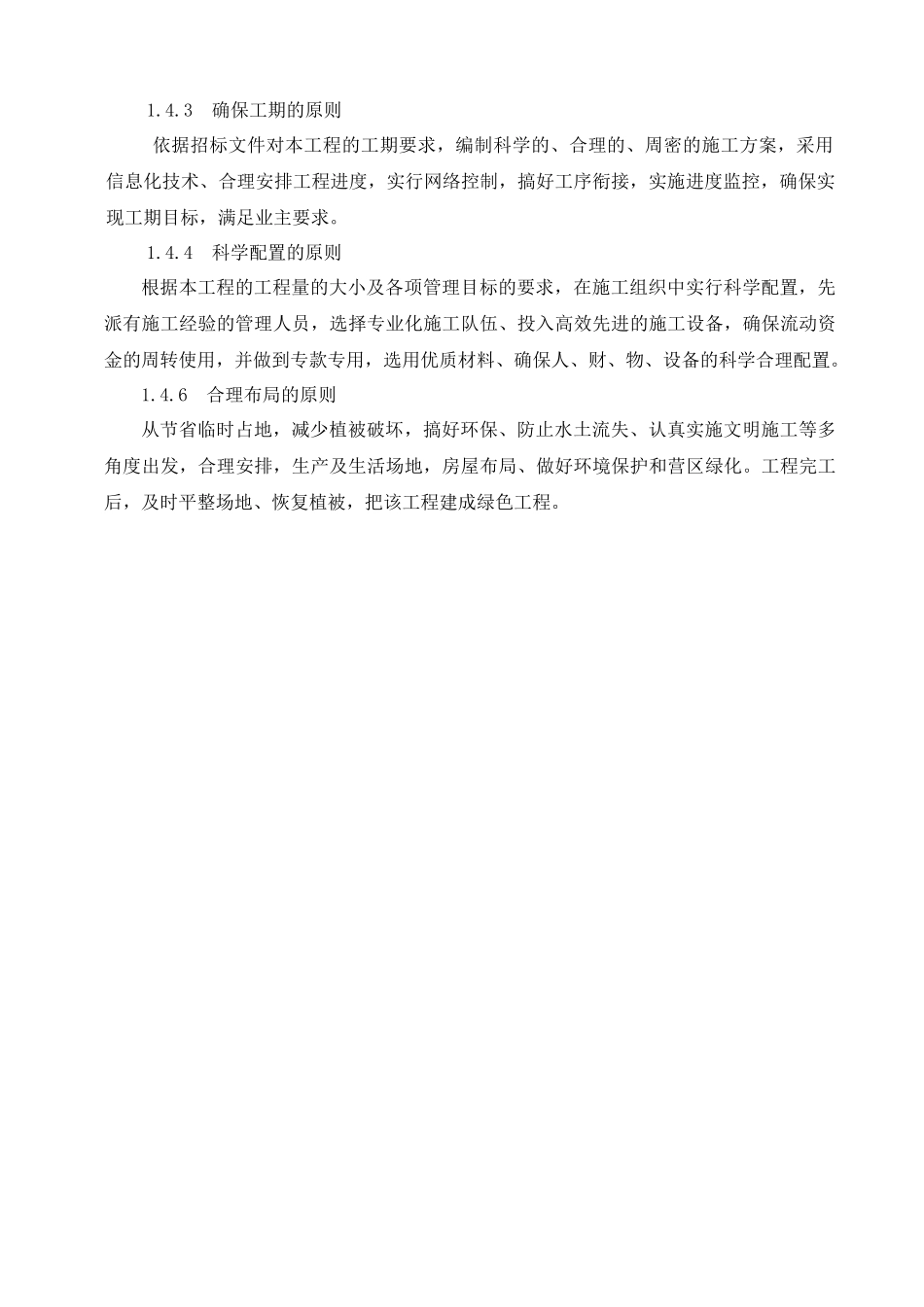 1.4.3　确保工期的原则

依据招标文件对本工程的工期要求，编制科学的、合理的、周密的施工方案，采用信息化技术、合理安排工程进度，实行网络控制，搞好工序衔接，实施进度监控，确保实现工期目标，满足业主要求。

1.4.4　科学配置的原则

根据本工程的工程量的大小及各项管理目标的要求，在施工组织中实行科学配置，先派有施工经验的管理人员，选择专业化施工队伍、投入高效先进的施工设备，确保流动资金的周转使用，并做到专款专用，选用优质材料、确保人、财、物、设备的科学合理配置。

1.4.6　合理布局的原则

从节省临时占地，减少植被破坏，搞好环保、防止水土流失、认真实施文明施工等多角度出发，合理安排，生产及生活场地，房屋布局、做好环境保护和营区绿化。工程完工后，及时平整场地、恢复植被，把该工程建成绿色工程。